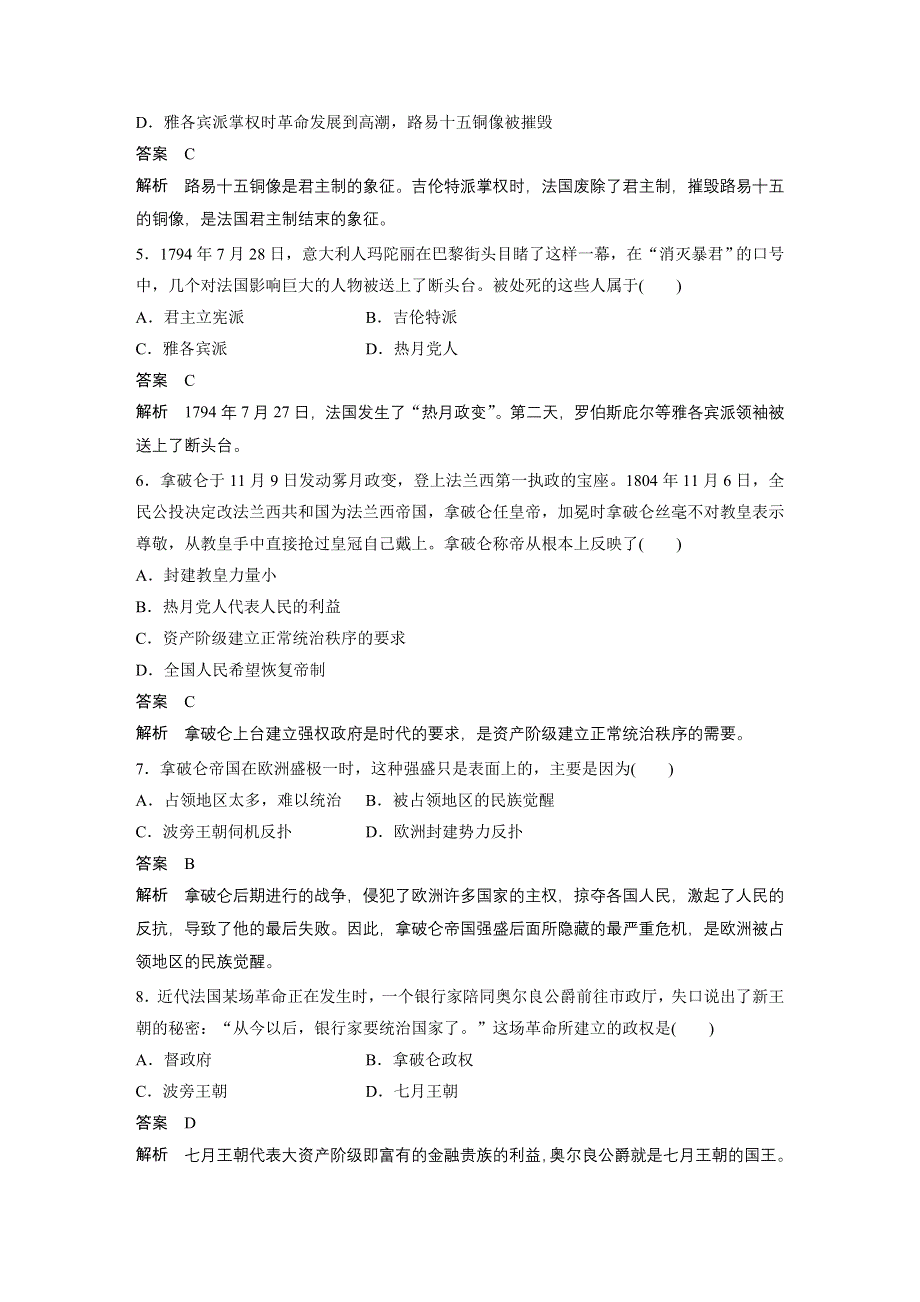 D．雅各宾派掌权时革命发展到高潮，路易十五铜像被摧毁

答案　C

解析　路易十五铜像是君主制的象征。吉伦特派掌权时，法国废除了君主制，摧毁路易十五的铜像，是法国君主制结束的象征。

5．1794 年 7 月 28 日，意大利人玛陀丽在巴黎街头目睹了这样一幕，在“消灭暴君”的口号中，几个对法国影响巨大的人物被送上了断头台。被处死的这些人属于(　　)

A．君主立宪派　　B．吉伦特派

C．雅各宾派　　D．热月党人

答案　C

解析　1794 年 7 月 27 日，法国发生了“热月政变”。第二天，罗伯斯庇尔等雅各宾派领袖被送上了断头台。

6．拿破仑于 11 月 9 日发动雾月政变，登上法兰西第一执政的宝座。1804 年 11 月 6 日，全民公投决定改法兰西共和国为法兰西帝国，拿破仑任皇帝，加冕时拿破仑丝毫不对教皇表示尊敬，从教皇手中直接抢过皇冠自己戴上。拿破仑称帝从根本上反映了(　　)

A．封建教皇力量小

B．热月党人代表人民的利益

C．资产阶级建立正常统治秩序的要求

D．全国人民希望恢复帝制

答案　C

解析　拿破仑上台建立强权政府是时代的要求，是资产阶级建立正常统治秩序的需要。

7．拿破仑帝国在欧洲盛极一时，这种强盛只是表面上的，主要是因为(　　)

A．占领地区太多，难以统治　　B．被占领地区的民族觉醒

C．波旁王朝伺机反扑　　D．欧洲封建势力反扑

答案　B

解析　拿破仑后期进行的战争，侵犯了欧洲许多国家的主权，掠夺各国人民，激起了人民的反抗，导致了他的最后失败。因此，拿破仑帝国强盛后面所隐藏的最严重危机，是欧洲被占领地区的民族觉醒。

8．近代法国某场革命正在发生时，一个银行家陪同奥尔良公爵前往市政厅，失口说出了新王朝的秘密：“从今以后，银行家要统治国家了。”这场革命所建立的政权是(　　)

A．督政府　　B．拿破仑政权

C．波旁王朝　　D．七月王朝

答案　D

解析　七月王朝代表大资产阶级即富有的金融贵族的利益，奥尔良公爵就是七月王朝的国王。